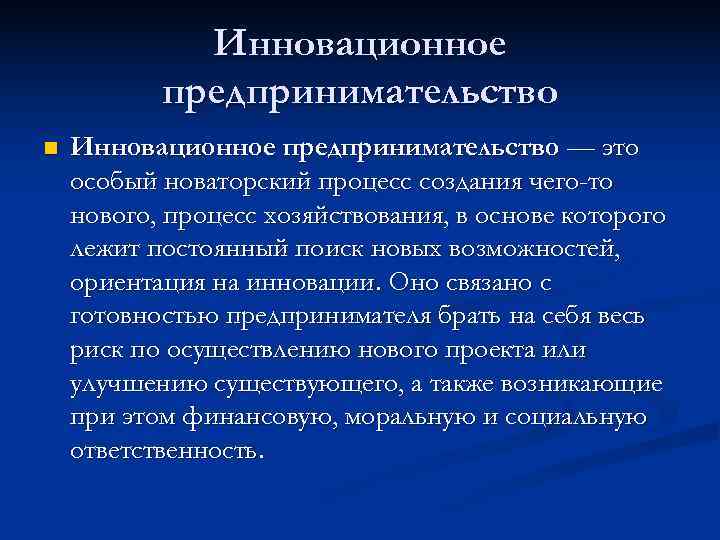 Инновационное предпринимательство

Инновационное предпринимательство — это особый новаторский процесс создания чего-то нового, процесс хозяйствования, в основе которого лежит постоянный поиск новых возможностей, ориентация на инновации. Оно связано с готовностью предпринимателя брать на себя весь риск по осуществлению нового проекта или улучшению существующего, а также возникающие при этом финансовую, моральную и социальную ответственность.